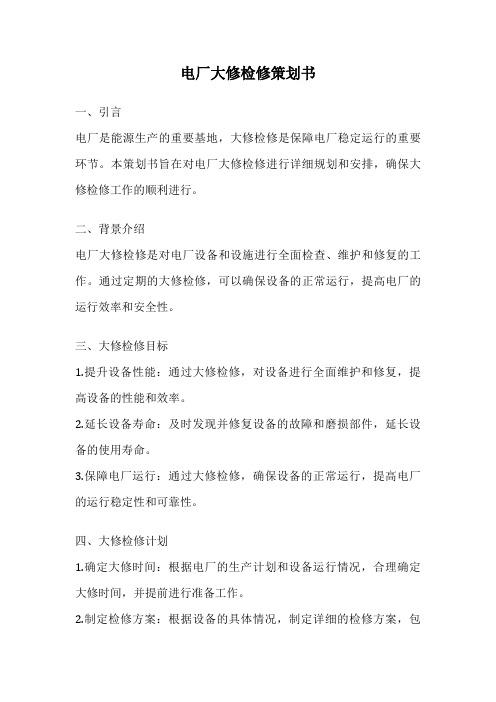 电厂大修检修策划书

一、引言

电厂是能源生产的重要基地，大修检修是保障电厂稳定运行的重要环节。本策划书旨在对电厂大修检修进行详细规划和安排，确保大修检修工作的顺利进行。

二、背景介绍

电厂大修检修是对电厂设备和设施进行全面检查、维护和修复的工作。通过定期的大修检修，可以确保设备的正常运行，提高电厂的运行效率和安全性。

三、大修检修目标

1.提升设备性能：通过大修检修，对设备进行全面维护和修复，提高设备的性能和效率。

2.延长设备寿命：及时发现并修复设备的故障和磨损部件，延长设备的使用寿命。

3.保障电厂运行：通过大修检修，确保设备的正常运行，提高电厂的运行稳定性和可靠性。

四、大修检修计划

1.确定大修时间：根据电厂的生产计划和设备运行情况，合理确定大修时间，并提前进行准备工作。

2.制定检修方案：根据设备的具体情况，制定详细的检修方案，包